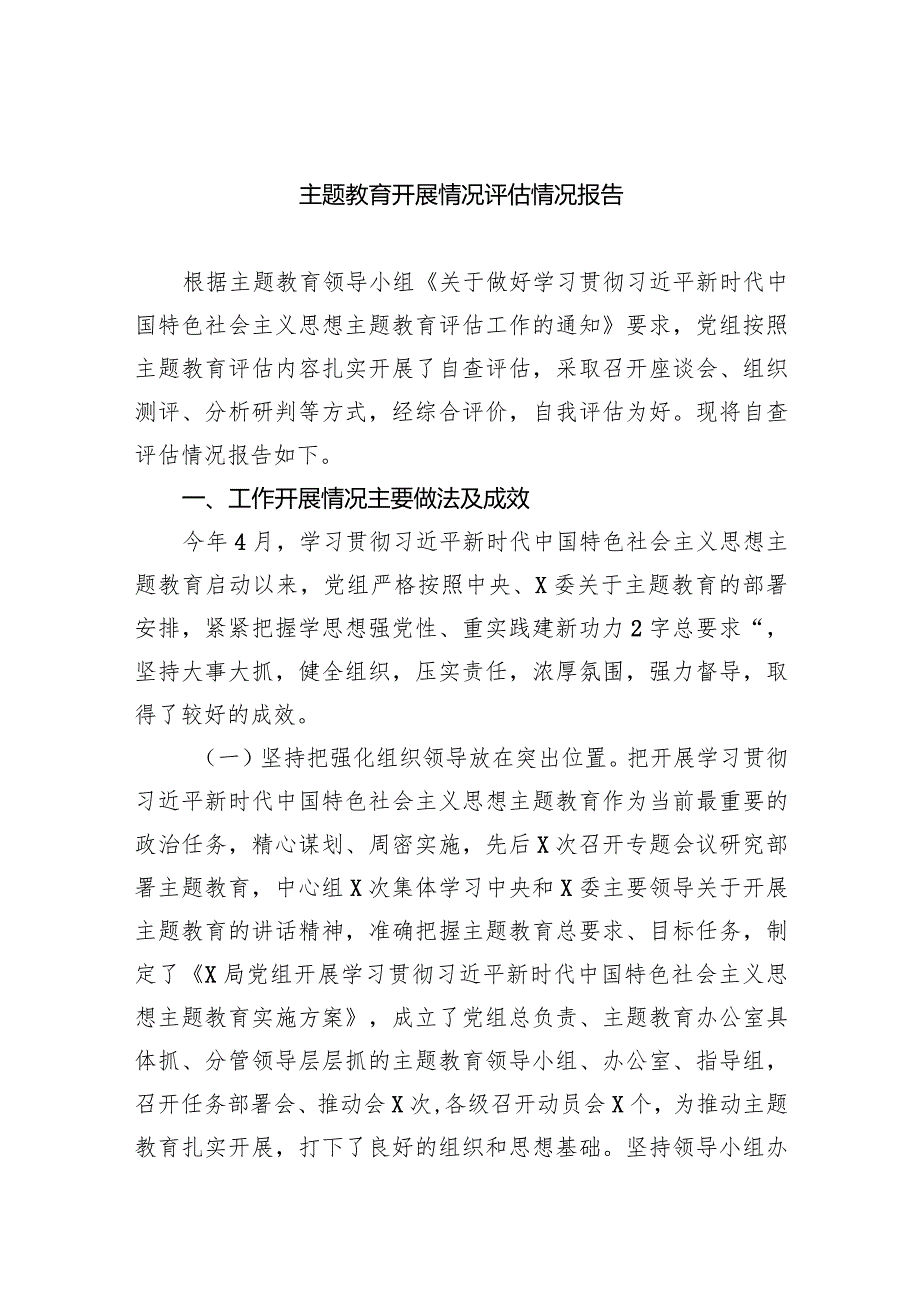 主题教育开展情况评估情况报告

根据主题教育领导小组《关于做好学习贯彻习近平新时代中国特色社会主义思想主题教育评估工作的通知》要求，党组按照主题教育评估内容扎实开展了自查评估，采取召开座谈会、组织测评、分析研判等方式，经综合评价，自我评估为好。现将自查评估情况报告如下。

一、工作开展情况主要做法及成效

今年4月，学习贯彻习近平新时代中国特色社会主义思想主题教育启动以来，党组严格按照中央、X委关于主题教育的部署安排，紧紧把握学思想强党性、重实践建新功力2字总要求“，坚持大事大抓，健全组织，压实责任，浓厚氛围，强力督导，取得了较好的成效。

（一）坚持把强化组织领导放在突出位置。把开展学习贯彻习近平新时代中国特色社会主义思想主题教育作为当前最重要的政治任务，精心谋划、周密实施，先后X次召开专题会议研究部署主题教育，中心组X次集体学习中央和X委主要领导关于开展主题教育的讲话精神，准确把握主题教育总要求、目标任务，制定了《X局党组开展学习贯彻习近平新时代中国特色社会主义思想主题教育实施方案》，成立了党组总负责、主题教育办公室具体抓、分管领导层层抓的主题教育领导小组、办公室、指导组，召开任务部署会、推动会X次，各级召开动员会X个，为推动主题教育扎实开展，打下了良好的组织和思想基础。坚持领导小组办